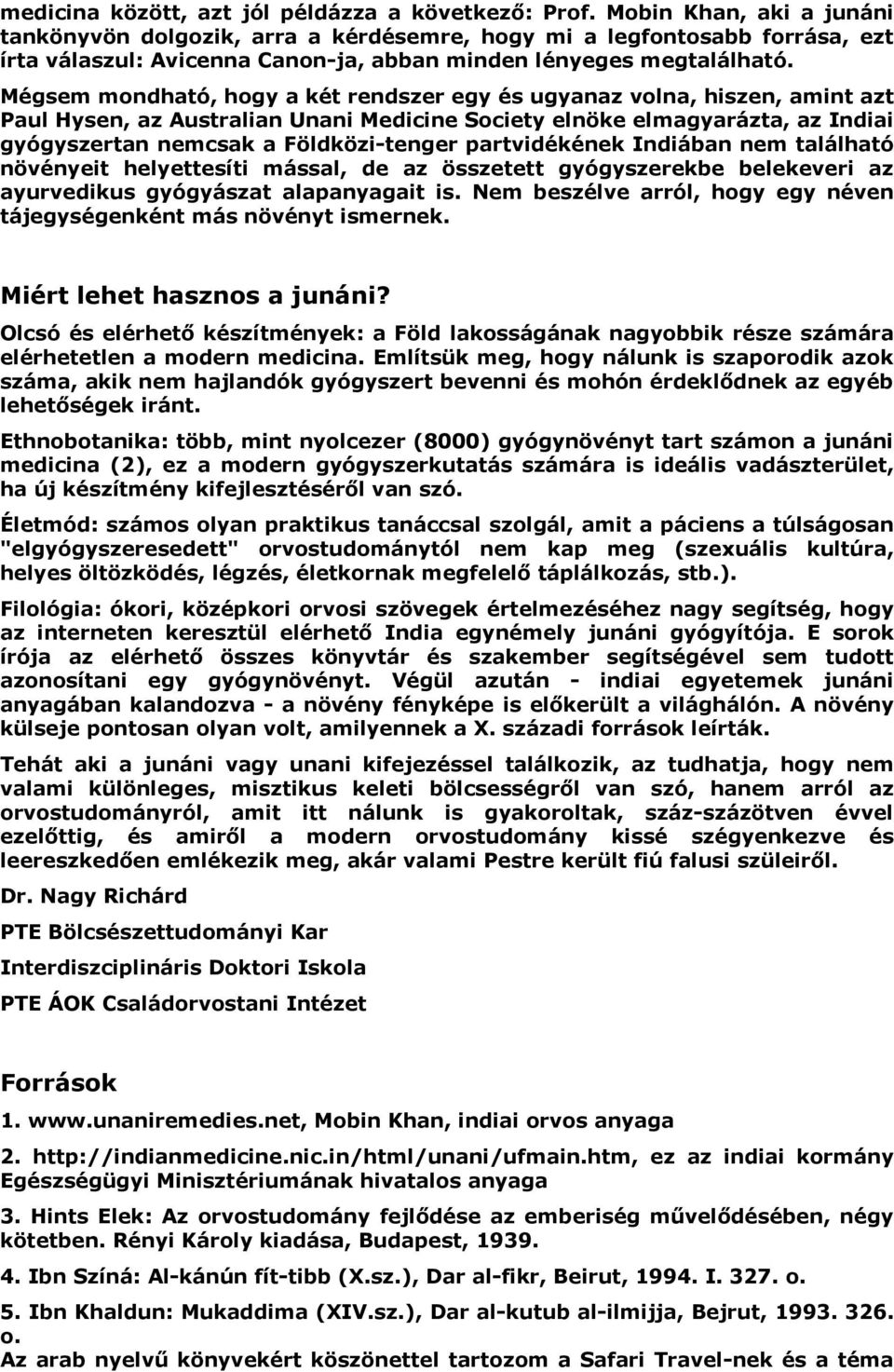 medicina között, azt jól példázza a következő: Prof. Mobin Khan, aki a junáni tankönyvön dolgozik, arra a kérdésemre, hogy mi a legfontosabb forrása, ezt írta válaszul: Avicenna Canon-ja, abban minden lényeges megtalálható.

Mégsem mondható, hogy a két rendszer egy és ugyanaz volna, hiszen, amint azt Paul Hysen, az Australian Unani Medicine Society elnöke elmagyarázta, az Indiai gyógyszertan nemcsak a Földközi-tenger partvidékének Indiában nem található növényeit helyettesíti mással, de az összetett gyógyszerekbe belekeveri az ayurvedikus gyógyászat alapanyagait is. Nem beszélve arról, hogy egy néven tájegységenként más növényt ismernek.

Miért lehet hasznos a junáni?

Olcsó és elérhető készítmények: a Föld lakosságának nagyobbik része számára elérhetetlen a modern medicina. Említsük meg, hogy nálunk is szaporodik azok száma, akik nem hajlandók gyógyszert bevenni és mohón érdeklődnek az egyéb lehetőségek iránt.

Ethnobotanika: több, mint nyolcezer (8000) gyógynövényt tart számon a junáni medicina (2), ez a modern gyógyszerkutatás számára is ideális vadászterület, ha új készítmény kifejlesztéséről van szó.

Életmód: számos olyan praktikus tanáccsal szolgál, amit a páciens a túlságosan "elgyógyszeresedett" orvostudománytól nem kap meg (szexuális kultúra, helyes öltözködés, légzés, életkornak megfelelő táplálkozás, stb.).

Filológia: ókori, középkori orvosi szövegek értelmezéséhez nagy segítség, hogy az interneten keresztül elérhető India egynémely junáni gyógyítója. E sorok írója az elérhető összes könyvtár és szakember segítségével sem tudott azonosítani egy gyógynövényt. Végül azután - indiai egyetemek junáni anyagában kalandozva - a növény fényképe is előkerült a világhálón. A növény külseje pontosan olyan volt, amilyennek a X. századi források leírták.

Tehát aki a junáni vagy unani kifejezéssel találkozik, az tudhatja, hogy nem valami különleges, misztikus keleti bölcsességről van szó, hanem arról az orvostudományról, amit itt nálunk is gyakoroltak, száz-százötven évvel ezelőttig, és amiről a modern orvostudomány kissé szégyenkezve és leereszkedően emlékezik meg, akár valami Pestre került fiú falusi szüleiről.

Dr. Nagy Richárd

PTE Bölcsészettudományi Kar

Interdiszciplináris Doktori Iskola

PTE ÁOK Családorvostani Intézet

Források

1. www.unaniremedies.net, Mobin Khan, indiai orvos anyaga

2. http://indianmedicine.nic.in/html/unani/ufmain.htm, ez az indiai kormány Egészségügyi Minisztériumának hivatalos anyaga

3. Hints Elek: Az orvostudomány fejlődése az emberiség művelődésében, négy kötetben. Rényi Károly kiadása, Budapest, 1939.

4. Ibn Színá: Al-kánún fít-tibb (X.sz.), Dar al-fikr, Beirut, 1994. I. 327. o.

5. Ibn Khaldun: Mukaddima (XIV.sz.), Dar al-kutub al-ilmijja, Bejrut, 1993. 326. o.

Az arab nyelvű könyvekért köszönettel tartozom a Safari Travel-nek és a téma